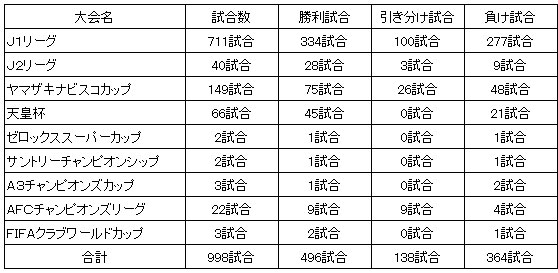 | 大会名 | 試合数 | 勝利試合 | 引き分け試合 | 負け試合 |
|---|---|---|---|---|
| J1リーグ | 711試合 | 334試合 | 100試合 | 277試合 |
| J2リーグ | 40試合 | 28試合 | 3試合 | 9試合 |
| ヤマザキナビスコカップ | 149試合 | 75試合 | 26試合 | 48試合 |
| 天皇杯 | 66試合 | 45試合 | 0試合 | 21試合 |
| ゼロックススーパーカップ | 2試合 | 1試合 | 0試合 | 1試合 |
| サントリーチャンピオンシップ | 2試合 | 1試合 | 0試合 | 1試合 |
| A3チャンピオンズカップ | 3試合 | 1試合 | 0試合 | 2試合 |
| AFCチャンピオンズリーグ | 22試合 | 9試合 | 9試合 | 4試合 |
| FIFAクラブワールドカップ | 3試合 | 2試合 | 0試合 | 1試合 |
| 合計 | 998試合 | 496試合 | 138試合 | 364試合 |